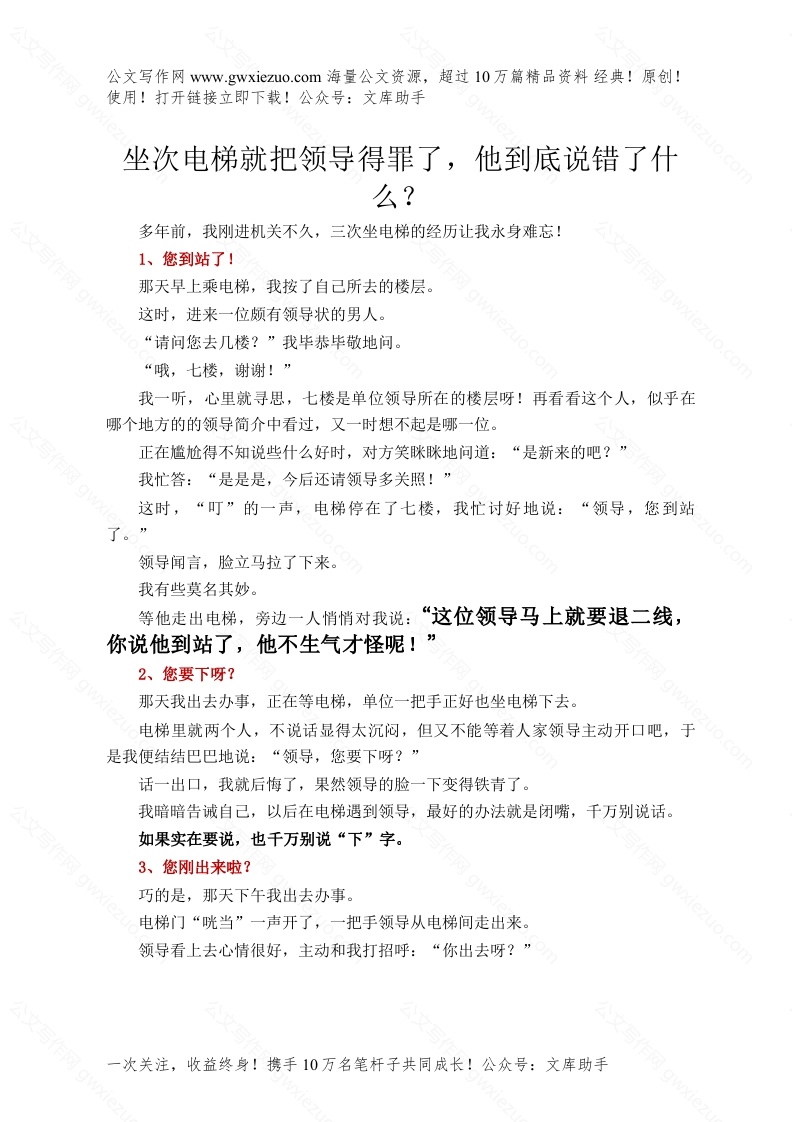 公文写作网 www.gwxiezuo.com 海量公文资源，超过 10 万篇精品资料 经典！原创！使用！打开链接立即下载！公众号：文库助手

坐次电梯就把领导得罪了，他到底说错了什么？

多年前，我刚进机关不久，三次坐电梯的经历让我永身难忘！

1、您到站了！

那天早上乘电梯，我按了自己所去的楼层。

这时，进来一位颇有领导状的男人。

“请问您去几楼？”我毕恭毕敬地问。

“哦，七楼，谢谢！”

我一听，心里就寻思，七楼是单位领导所在的楼层呀！再看看这个人，似乎在哪个地方的的领导简介中看过，又一时想不起是哪一位。

正在尴尬得不知说些什么好时，对方笑眯眯地问道：“是新来的吧？”

我忙答：“是是是，今后还请领导多关照！”

这时，“叮”的一声，电梯停在了七楼，我忙讨好地说：“领导，您到站了。”

领导闻言，脸立马拉了下来。

我有些莫名其妙。

等他走出电梯，旁边一人悄悄对我说：“这位领导马上就要退二线，你说他到站了，他不生气才怪呢！”

2、您要下呀？

那天我出去办事，正在等电梯，单位一把手正好也坐电梯下去。

电梯里就两个人，不说话显得太沉闷，但又不能等着人家领导主动开口吧，于是我便结结巴巴地说：“领导，您要下呀？”

话一出口，我就后悔了，果然领导的脸一下变得铁青了。

我暗暗告诫自己，以后在电梯遇到领导，最好的办法就是闭嘴，千万别说话。

如果实在要说，也千万别说“下”字。

3、您刚出来啦？

巧的是，那天下午我出去办事。

电梯门“咣当”一声开了，一把手领导从电梯间走出来。

领导看上去心情很好，主动和我打招呼：“你出去呀？”

一次关注，收益终身！携手 10 万名笔杆子共同成长！公众号：文库助手